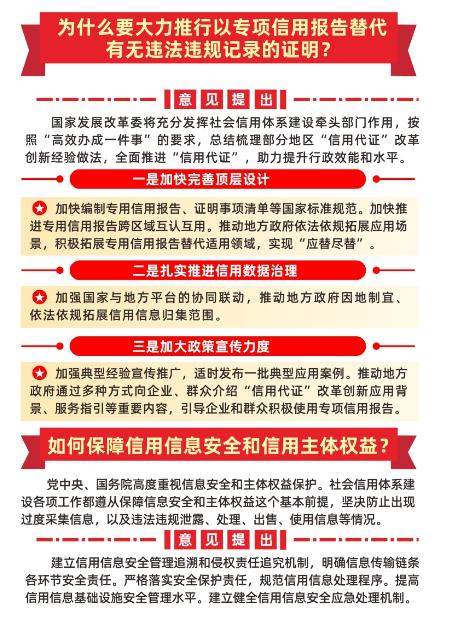 为什么要大力推行以专项信用报告替代有无违法违规记录的证明？

意见提出

国家发展改革委将充分发挥社会信用体系建设牵头部门作用，按照“高效办成一件事”的要求，总结梳理部分地区“信用代证”改革创新经验做法，全面推进“信用代证”，助力提升行政效能和水平。

一是加快完善顶层设计

加快编制专用信用报告、证明事项清单等国家标准规范。加快推进专用信用报告跨区域互认互用。推动地方政府依法依规拓展应用场景，积极拓展专用信用报告替代适用领域，实现“应替尽替”。

二是扎实推进信用数据治理

加强国家与地方平台的协同联动，推动地方政府因地制宜、依法依规拓展信用信息归集范围。

三是加大政策宣传力度

加强典型经验宣传推广，适时发布一批典型应用案例。推动地方政府通过多种方式向企业、群众介绍“信用代证”改革创新应用背景、服务指引等重要内容，引导企业和群众积极使用专项信用报告。

如何保障信用信息安全和信用主体权益？

党中央、国务院高度重视信息安全和主体权益保护。社会信用体系建设各项工作都遵从保障信息安全和主体权益这个基本前提，坚决防止出现过度采集信息，以及违法违规泄露、处理、出售、使用信息等情况。

意见提出

建立信用信息安全管理追溯和侵权责任追究机制，明确信息传输链条各环节安全责任。严格落实安全保护责任，规范信用信息处理程序。提高信用信息基础设施安全管理水平。建立健全信用信息安全应急处理机制。